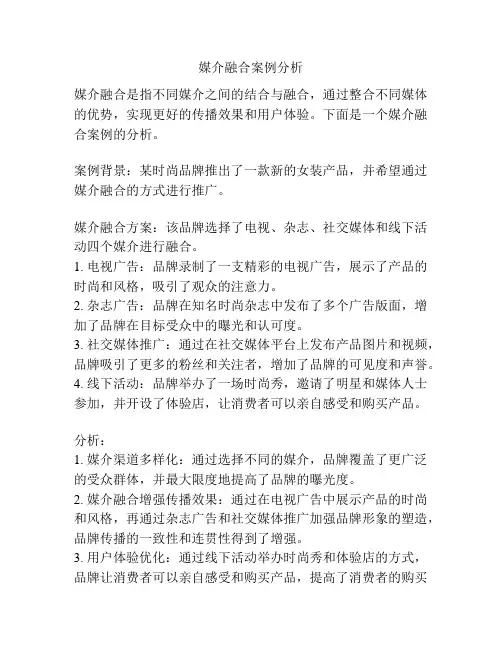 媒介融合案例分析

媒介融合是指不同媒介之间的结合与融合，通过整合不同媒体的优势，实现更好的传播效果和用户体验。下面是一个媒介融合案例的分析。

案例背景：某时尚品牌推出了一款新的女装产品，并希望通过媒介融合的方式进行推广。

媒介融合方案：该品牌选择了电视、杂志、社交媒体和线下活动四个媒介进行融合。
1. 电视广告：品牌录制了一支精彩的电视广告，展示了产品的时尚和风格，吸引了观众的注意力。
2. 杂志广告：品牌在知名时尚杂志中发布了多个广告版面，增加了品牌在目标受众中的曝光和认可度。
3. 社交媒体推广：通过在社交媒体平台上发布产品图片和视频，品牌吸引了更多的粉丝和关注者，增加了品牌的可见度和声誉。
4. 线下活动：品牌举办了一场时尚秀，邀请了明星和媒体人士参加，并开设了体验店，让消费者可以亲自感受和购买产品。

分析：
1. 媒介渠道多样化：通过选择不同的媒介，品牌覆盖了更广泛的受众群体，并最大限度地提高了品牌的曝光度。
2. 媒介融合增强传播效果：通过在电视广告中展示产品的时尚和风格，再通过杂志广告和社交媒体推广加强品牌形象的塑造，品牌传播的一致性和连贯性得到了增强。
3. 用户体验优化：通过线下活动举办时尚秀和体验店的方式，品牌让消费者可以亲自感受和购买产品，提高了消费者的购买